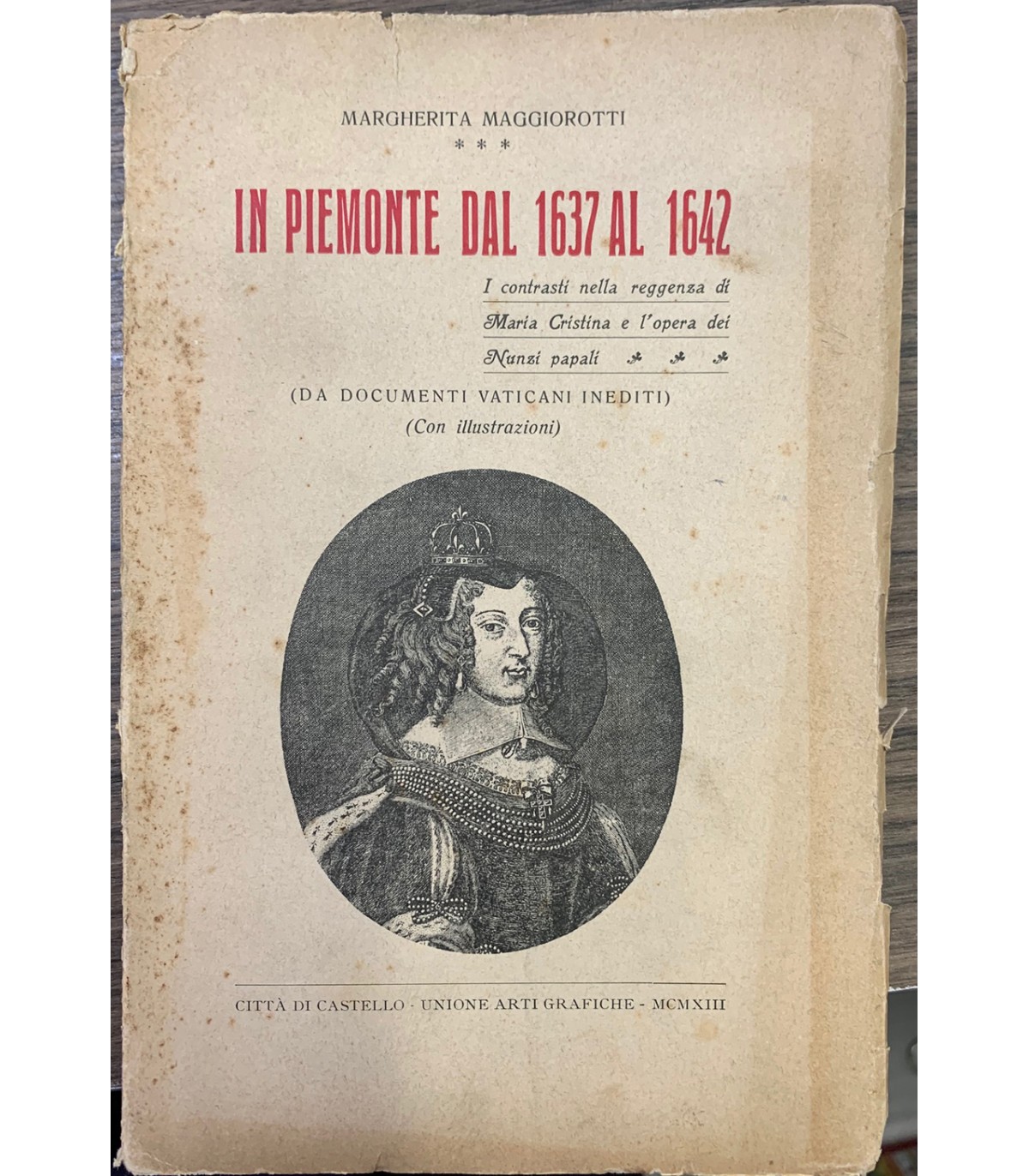 MARGHERITA MAGGIOROTTI

* * *

IN PIEMONTE DAL 1637 AL 1642

I contrasti nella reggenza di Maria Cristina e l'opera dei Nunzi papali

(DA DOCUMENTI VATICANI INEDITI)
(Con illustrazioni)

CITTÀ DI CASTELLO - UNIONE ARTI GRAFICHE - MCMXIII